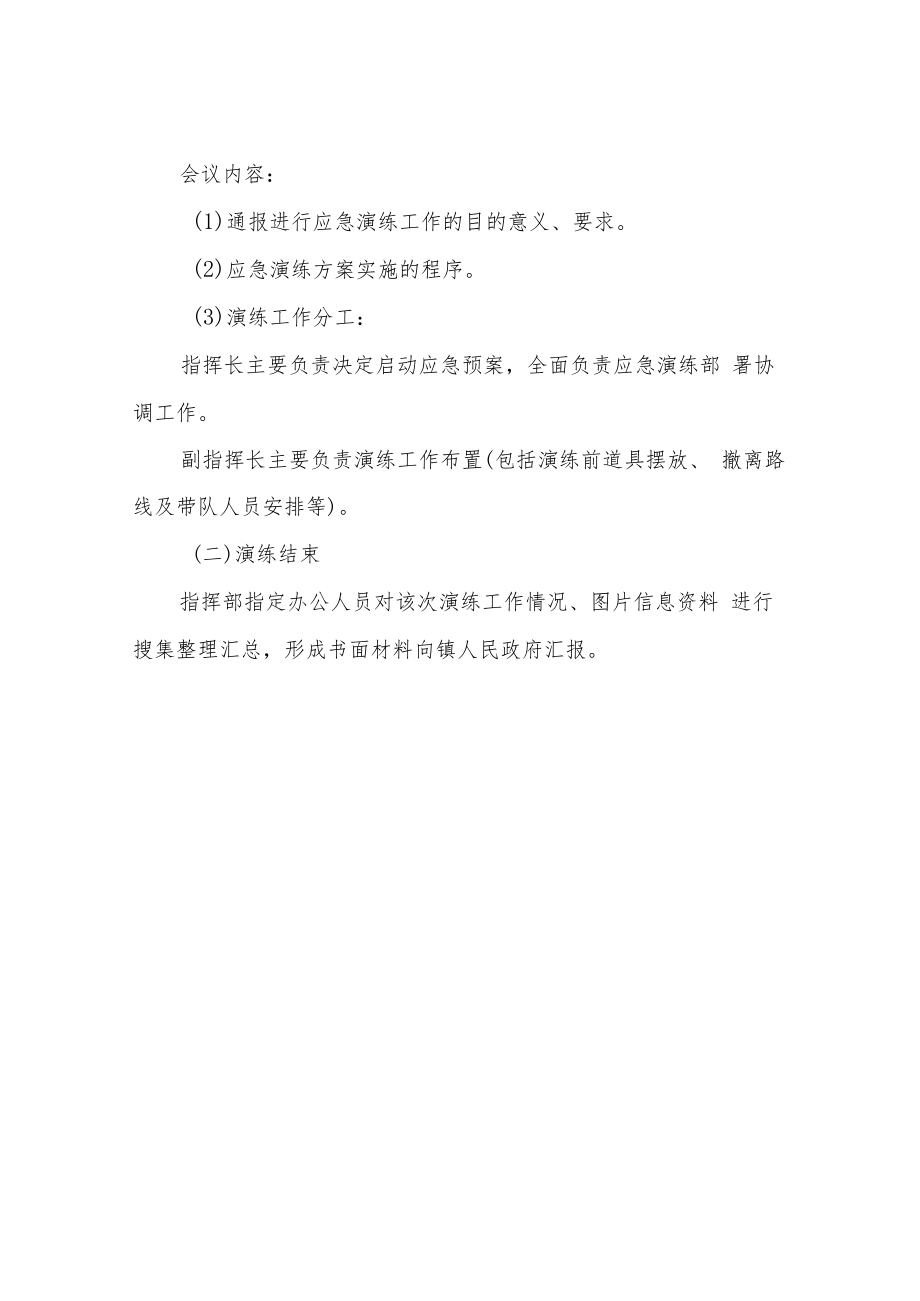 会议内容：

(1)通报进行应急演练工作的目的意义、要求。

(2)应急演练方案实施的程序。

(3)演练工作分工：

指挥长主要负责决定启动应急预案，全面负责应急演练部 署协调工作。

副指挥长主要负责演练工作布置(包括演练前道具摆放、 撤离路线及带队人员安排等)。

(二)演练结束

指挥部指定办公人员对该次演练工作情况、图片信息资料 进行搜集整理汇总，形成书面材料向镇人民政府汇报。